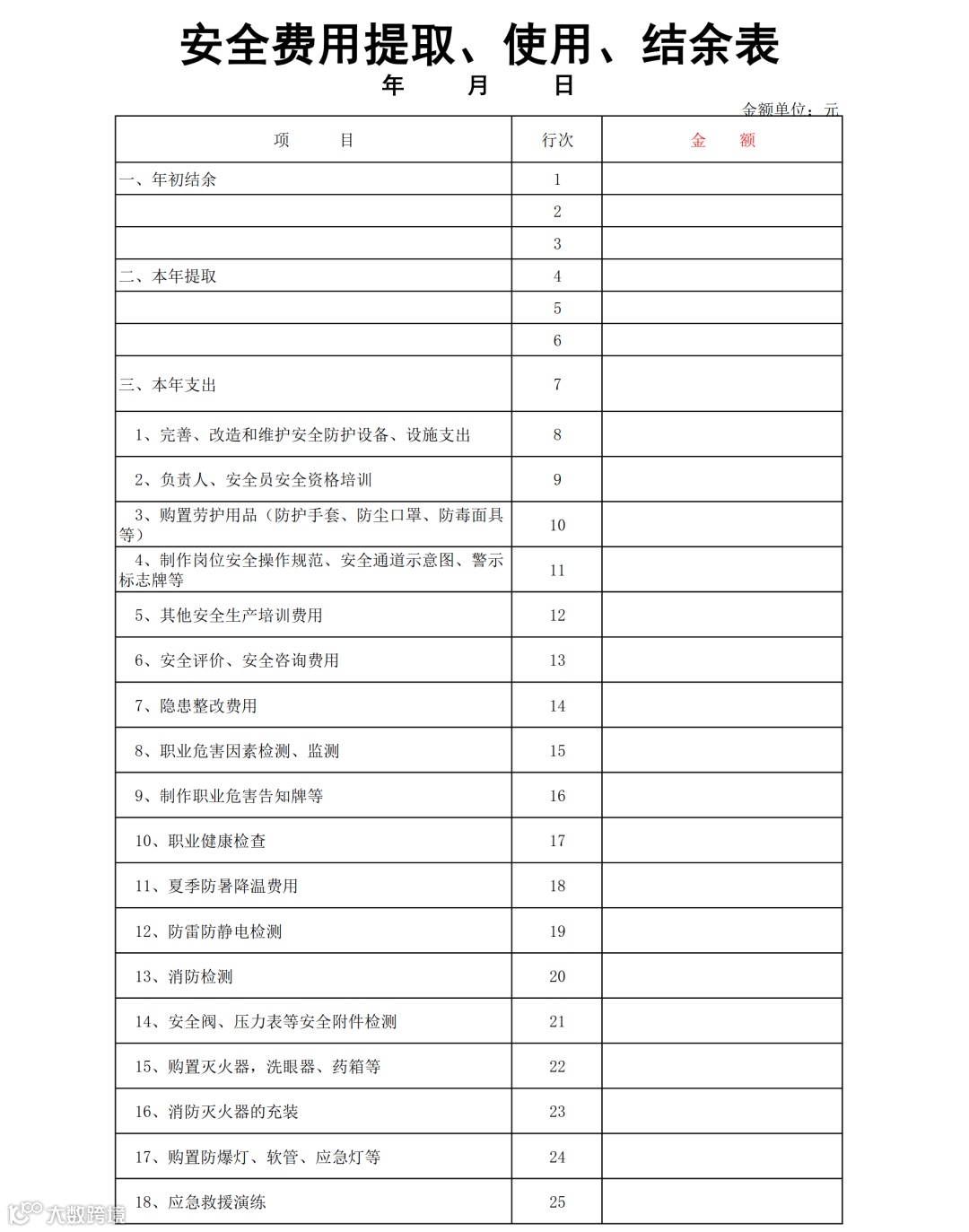 安全费用提取、使用、结余表

年　　月　　日

金额单位：元

| 项　　目 | 行次 | 金　　额 |
|---|---|---|
| 一、年初结余 | 1 | |
| | 2 | |
| | 3 | |
| 二、本年提取 | 4 | |
| | 5 | |
| | 6 | |
| 三、本年支出 | 7 | |
| 1、完善、改造和维护安全防护设备、设施支出 | 8 | |
| 2、负责人、安全员安全资格培训 | 9 | |
| 3、购置劳护用品（防护手套、防尘口罩、防毒面具等） | 10 | |
| 4、制作岗位安全操作规范、安全通道示意图、警示标志牌等 | 11 | |
| 5、其他安全生产培训费用 | 12 | |
| 6、安全评价、安全咨询费用 | 13 | |
| 7、隐患整改费用 | 14 | |
| 8、职业危害因素检测、监测 | 15 | |
| 9、制作职业危害告知牌等 | 16 | |
| 10、职业健康检查 | 17 | |
| 11、夏季防暑降温费用 | 18 | |
| 12、防雷防静电检测 | 19 | |
| 13、消防检测 | 20 | |
| 14、安全阀、压力表等安全附件检测 | 21 | |
| 15、购置灭火器，洗眼器、药箱等 | 22 | |
| 16、消防灭火器的充装 | 23 | |
| 17、购置防爆灯、软管、应急灯等 | 24 | |
| 18、应急救援演练 | 25 | |

大数跨境